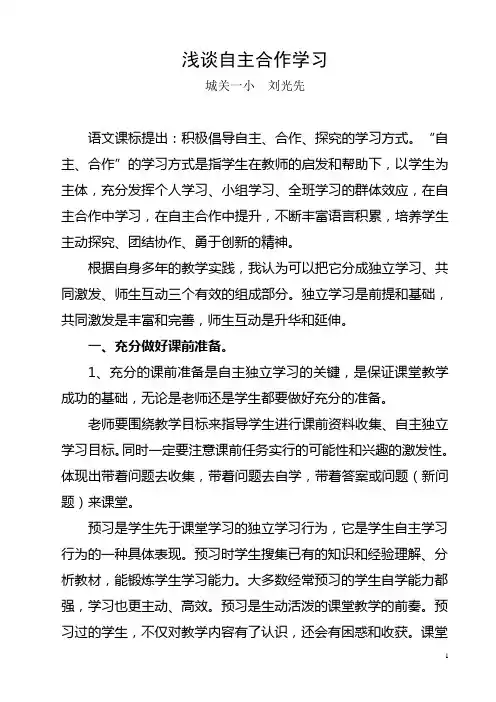 浅谈自主合作学习

城关一小　刘光先

语文课标提出：积极倡导自主、合作、探究的学习方式。“自主、合作”的学习方式是指学生在教师的启发和帮助下，以学生为主体，充分发挥个人学习、小组学习、全班学习的群体效应，在自主合作中学习，在自主合作中提升，不断丰富语言积累，培养学生主动探究、团结协作、勇于创新的精神。

根据自身多年的教学实践，我认为可以把它分成独立学习、共同激发、师生互动三个有效的组成部分。独立学习是前提和基础，共同激发是丰富和完善，师生互动是升华和延伸。

一、充分做好课前准备。

1、充分的课前准备是自主独立学习的关键，是保证课堂教学成功的基础，无论是老师还是学生都要做好充分的准备。

老师要围绕教学目标来指导学生进行课前资料收集、自主独立学习目标。同时一定要注意课前任务实行的可能性和兴趣的激发性。体现出带着问题去收集，带着问题去自学，带着答案或问题（新问题）来课堂。

预习是学生先于课堂学习的独立学习行为，它是学生自主学习行为的一种具体表现。预习时学生搜集已有的知识和经验理解、分析教材，能锻炼学生学习能力。大多数经常预习的学生自学能力都强，学习也更主动、高效。预习是生动活泼的课堂教学的前奏。预习过的学生，不仅对教学内容有了认识，还会有困惑和收获。课堂

1